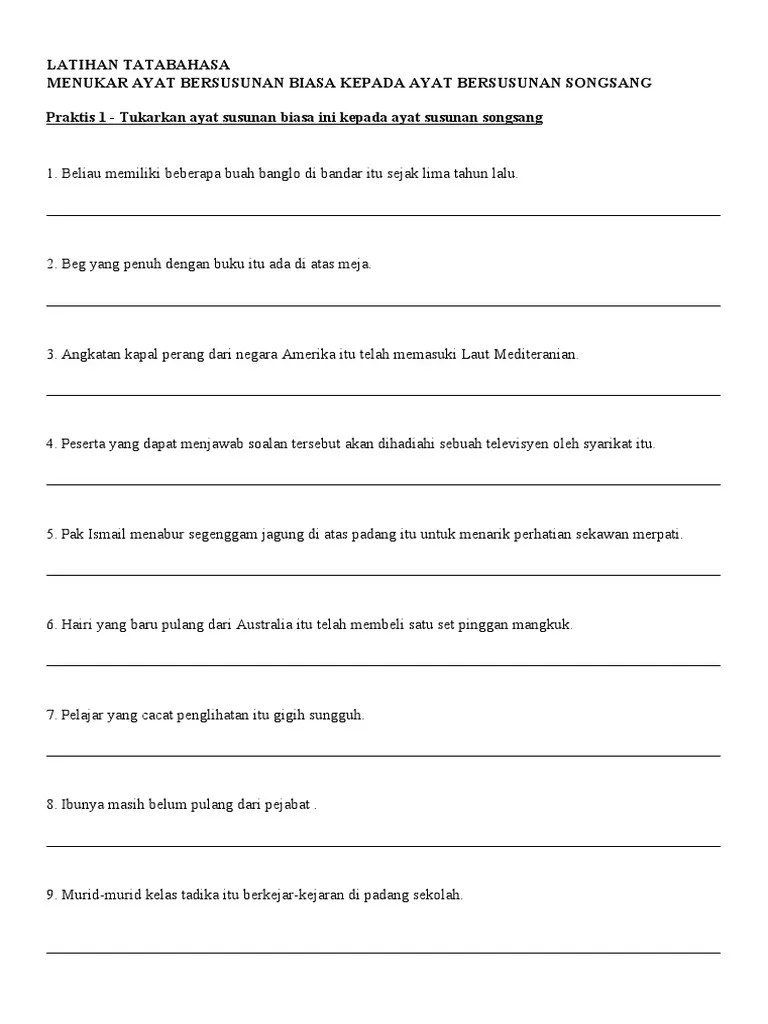 LATIHAN TATABAHASA
MENUKAR AYAT BERSUSUNAN BIASA KEPADA AYAT BERSUSUNAN SONGSANG

Praktis 1 - Tukarkan ayat susunan biasa ini kepada ayat susunan songsang

1. Beliau memiliki beberapa buah banglo di bandar itu sejak lima tahun lalu.

2. Beg yang penuh dengan buku itu ada di atas meja.

3. Angkatan kapal perang dari negara Amerika itu telah memasuki Laut Mediteranian.

4. Peserta yang dapat menjawab soalan tersebut akan dihadiahi sebuah televisyen oleh syarikat itu.

5. Pak Ismail menabur segenggam jagung di atas padang itu untuk menarik perhatian sekawan merpati.

6. Hairi yang baru pulang dari Australia itu telah membeli satu set pinggan mangkuk.

7. Pelajar yang cacat penglihatan itu gigih sungguh.

8. Ibunya masih belum pulang dari pejabat .

9. Murid-murid kelas tadika itu berkejar-kejaran di padang sekolah.